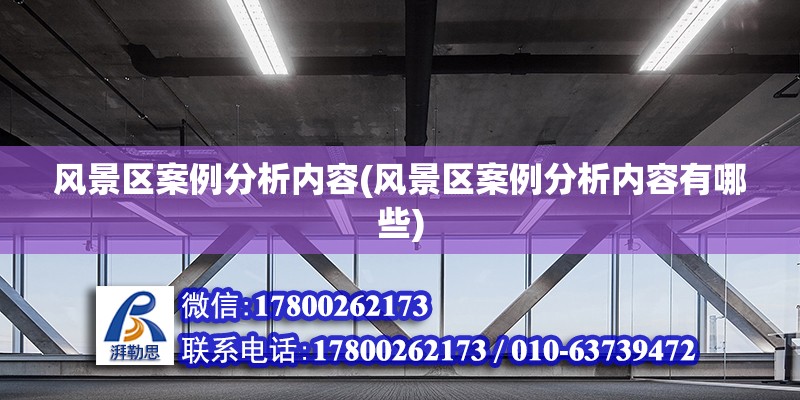 风景区案例分析内容(风景区案例分析内容有哪些)

湃勒思

微信:17800262173
联系电话:17800262173 / 010-63739472